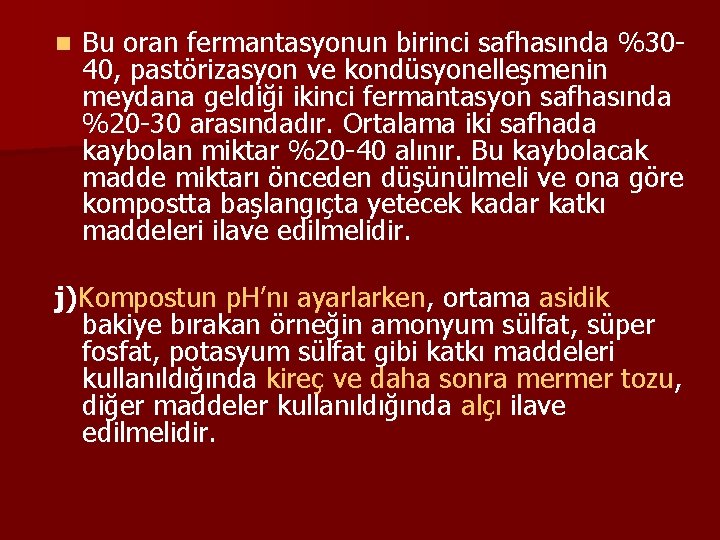 Bu oran fermantasyonun birinci safhasında %30-40, pastörizasyon ve kondüsyonelleşmenin meydana geldiği ikinci fermantasyon safhasında %20-30 arasındadır. Ortalama iki safhada kaybolan miktar %20-40 alınır. Bu kaybolacak madde miktarı önceden düşünülmeli ve ona göre kompostta başlangıçta yetecek kadar katkı maddeleri ilave edilmelidir.

j)Kompostun pH'nı ayarlarken, ortama asidik bakiye bırakan örneğin amonyum sülfat, süper fosfat, potasyum sülfat gibi katkı maddeleri kullanıldığında kireç ve daha sonra mermer tozu, diğer maddeler kullanıldığında alçı ilave edilmelidir.